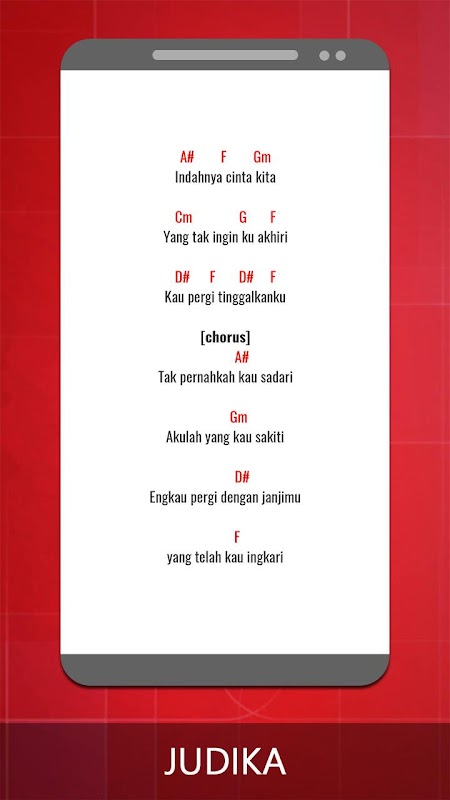 A# F Gm
Indahnya cinta kita

Cm G F
Yang tak ingin ku akhiri

D# F D# F
Kau pergi tinggalkanku

[chorus]
A#
Tak pernahkah kau sadari

Gm
Akulah yang kau sakiti

D#
Engkau pergi dengan janjimu

F
yang telah kau ingkari

JUDIKA